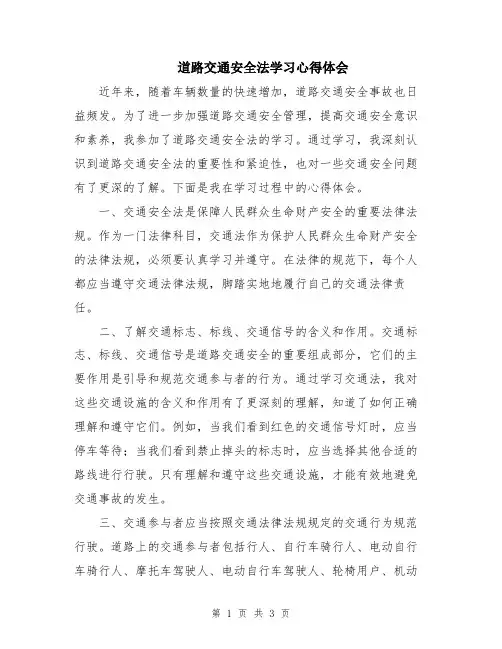 道路交通安全法学习心得体会

近年来，随着车辆数量的快速增加，道路交通安全事故也日益频发。为了进一步加强道路交通安全管理，提高交通安全意识和素养，我参加了道路交通安全法的学习。通过学习，我深刻认识到道路交通安全法的重要性和紧迫性，也对一些交通安全问题有了更深的了解。下面是我在学习过程中的心得体会。

一、交通安全法是保障人民群众生命财产安全的重要法律法规。作为一门法律科目，交通法作为保护人民群众生命财产安全的法律法规，必须要认真学习并遵守。在法律的规范下，每个人都应当遵守交通法律法规，脚踏实地地履行自己的交通法律责任。

二、了解交通标志、标线、交通信号的含义和作用。交通标志、标线、交通信号是道路交通安全的重要组成部分，它们的主要作用是引导和规范交通参与者的行为。通过学习交通法，我对这些交通设施的含义和作用有了更深刻的理解，知道了如何正确理解和遵守它们。例如，当我们看到红色的交通信号灯时，应当停车等待；当我们看到禁止掉头的标志时，应当选择其他合适的路线进行行驶。只有理解和遵守这些交通设施，才能有效地避免交通事故的发生。

三、交通参与者应当按照交通法律法规规定的交通行为规范行驶。道路上的交通参与者包括行人、自行车骑行人、电动自行车骑行人、摩托车驾驶人、电动自行车驾驶人、轮椅用户、机动

第 1 页 共 3 页